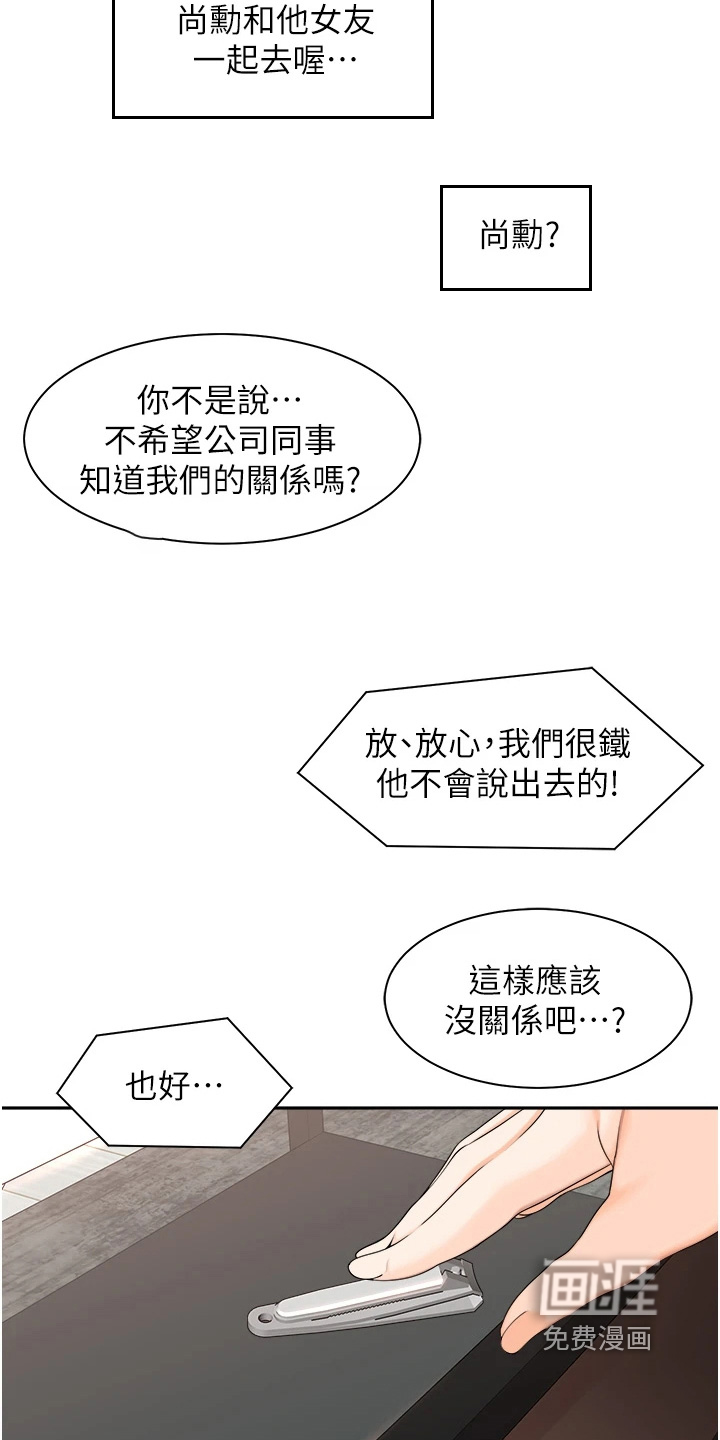 尚勳和他女友
一起去喔…

尚勳?

你不是說…
不希望公司同事
知道我們的關係嗎?

放、放心,我們很鐵
他不會說出去的!

這樣應該
沒關係吧…?

也好…

画涯
免费漫画